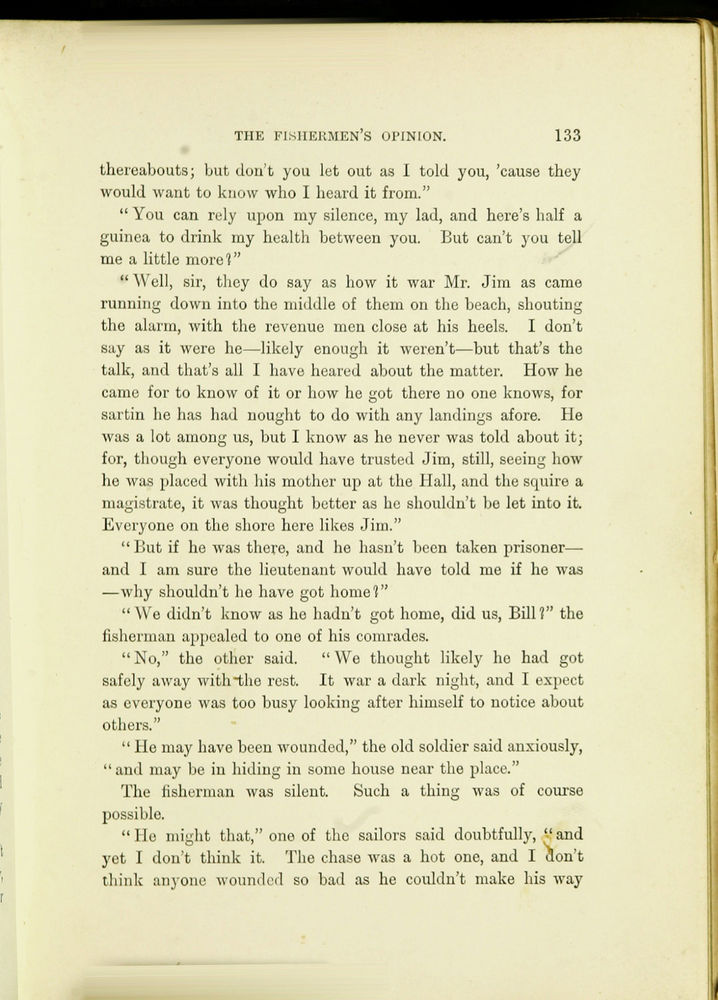 THE FISHERMEN'S OPINION. 133

thereabouts; but don't you let out as I told you, 'cause they would want to know who I heard it from."

"You can rely upon my silence, my lad, and here's half a guinea to drink my health between you. But can't you tell me a little more?"

"Well, sir, they do say as how it war Mr. Jim as came running down into the middle of them on the beach, shouting the alarm, with the revenue men close at his heels. I don't say as it were he—likely enough it weren't—but that's the talk, and that's all I have heared about the matter. How he came for to know of it or how he got there no one knows, for sartin he has had nought to do with any landings afore. He was a lot among us, but I know as he never was told about it; for, though everyone would have trusted Jim, still, seeing how he was placed with his mother up at the Hall, and the squire a magistrate, it was thought better as he shouldn't be let into it. Everyone on the shore here likes Jim."

"But if he was there, and he hasn't been taken prisoner—and I am sure the lieutenant would have told me if he was—why shouldn't he have got home?"

"We didn't know as he hadn't got home, did us, Bill?" the fisherman appealed to one of his comrades.

"No," the other said. "We thought likely he had got safely away with the rest. It war a dark night, and I expect as everyone was too busy looking after himself to notice about others."

"He may have been wounded," the old soldier said anxiously, "and may be in hiding in some house near the place."

The fisherman was silent. Such a thing was of course possible.

"He might that," one of the sailors said doubtfully, "and yet I don't think it. The chase was a hot one, and I don't think anyone wounded so bad as he couldn't make his way